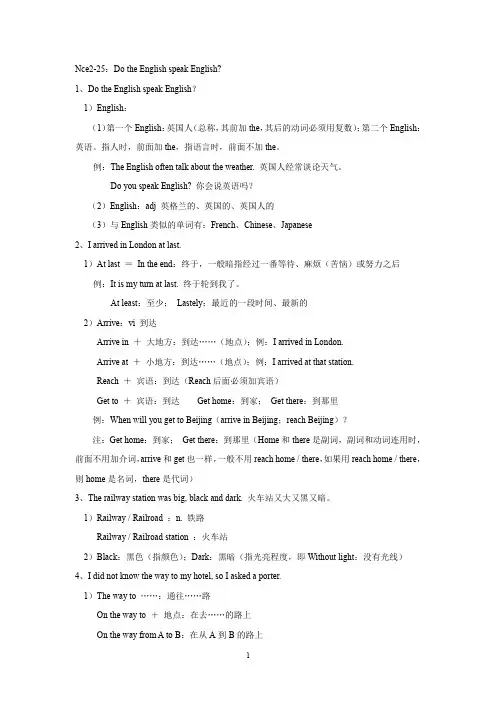 Nce2-25：Do the English speak English?

1、Do the English speak English？

1）English：

（1）第一个 English：英国人（总称，其前加 the，其后的动词必须用复数）；第二个 English：英语。指人时，前面加 the，指语言时，前面不加 the。

例：The English often talk about the weather. 英国人经常谈论天气。

Do you speak English? 你会说英语吗？

（2）English：adj 英格兰的、英国的、英国人的

（3）与 English 类似的单词有：French、Chinese、Japanese

2、I arrived in London at last.

1）At last ＝ In the end：终于，一般暗指经过一番等待、麻烦（苦恼）或努力之后

例：It is my turn at last. 终于轮到我了。

At least：至少； Lastely：最近的一段时间、最新的

2）Arrive：vi 到达

Arrive in ＋ 大地方：到达……（地点）；例：I arrived in London.

Arrive at ＋ 小地方：到达……（地点）；例：I arrived at that station.

Reach ＋ 宾语：到达（Reach 后面必须加宾语）

Get to ＋ 宾语：到达 Get home：到家； Get there：到那里

例：When will you get to Beijing（arrive in Beijing；reach Beijing）？

注：Get home：到家； Get there：到那里（Home 和 there 是副词，副词和动词连用时，前面不用加介词，arrive 和 get 也一样，一般不用 reach home / there，如果用 reach home / there，则 home 是名词，there 是代词）

3、The railway station was big, black and dark. 火车站又大又黑又暗。

1）Railway / Railroad ：n. 铁路

Railway / Railroad station ：火车站

2）Black：黑色（指颜色）；Dark：黑暗（指光亮程度，即 Without light：没有光线）

4、I did not know the way to my hotel, so I asked a porter.

1）The way to ……：通往……路

On the way to ＋ 地点：在去……的路上

On the way from A to B：在从 A 到 B 的路上

1